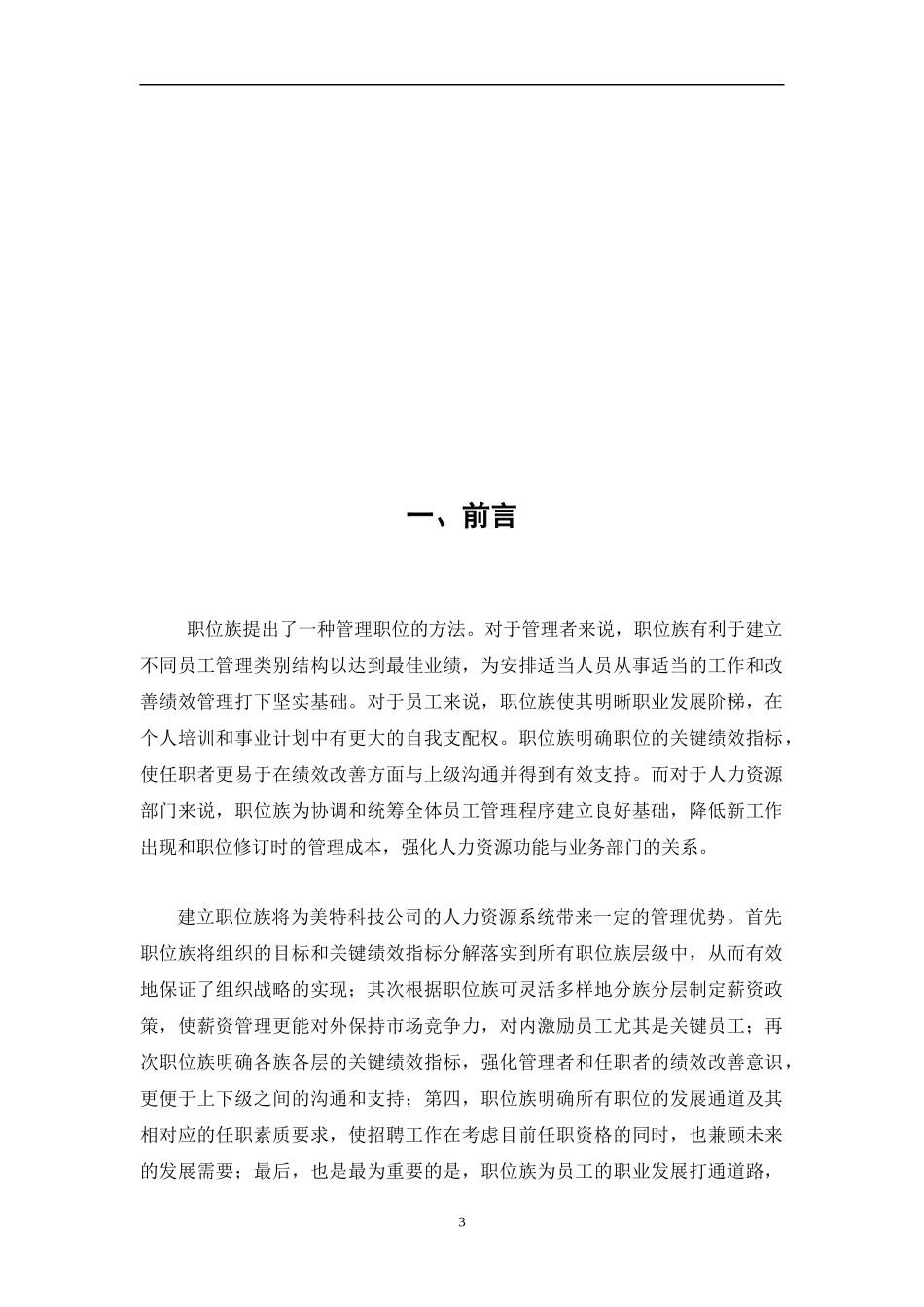 一、前言

职位族提出了一种管理职位的方法。对于管理者来说，职位族有利于建立不同员工管理类别结构以达到最佳业绩，为安排适当人员从事适当的工作和改善绩效管理打下坚实基础。对于员工来说，职位族使其明晰职业发展阶梯，在个人培训和事业计划中有更大的自我支配权。职位族明确职位的关键绩效指标，使任职者更易于在绩效改善方面与上级沟通并得到有效支持。而对于人力资源部门来说，职位族为协调和统筹全体员工管理程序建立良好基础，降低新工作出现和职位修订时的管理成本，强化人力资源功能与业务部门的关系。

建立职位族将为美特科技公司的人力资源系统带来一定的管理优势。首先职位族将组织的目标和关键绩效指标分解落实到所有职位族层级中，从而有效地保证了组织战略的实现；其次根据职位族可灵活多样地分族分层制定薪资政策，使薪资管理更能对外保持市场竞争力，对内激励员工尤其是关键员工；再次职位族明确各族各层的关键绩效指标，强化管理者和任职者的绩效改善意识，更便于上下级之间的沟通和支持；第四，职位族明确所有职位的发展通道及其相对应的任职素质要求，使招聘工作在考虑目前任职资格的同时，也兼顾未来的发展需要；最后，也是最为重要的是，职位族为员工的职业发展打通道路，

3